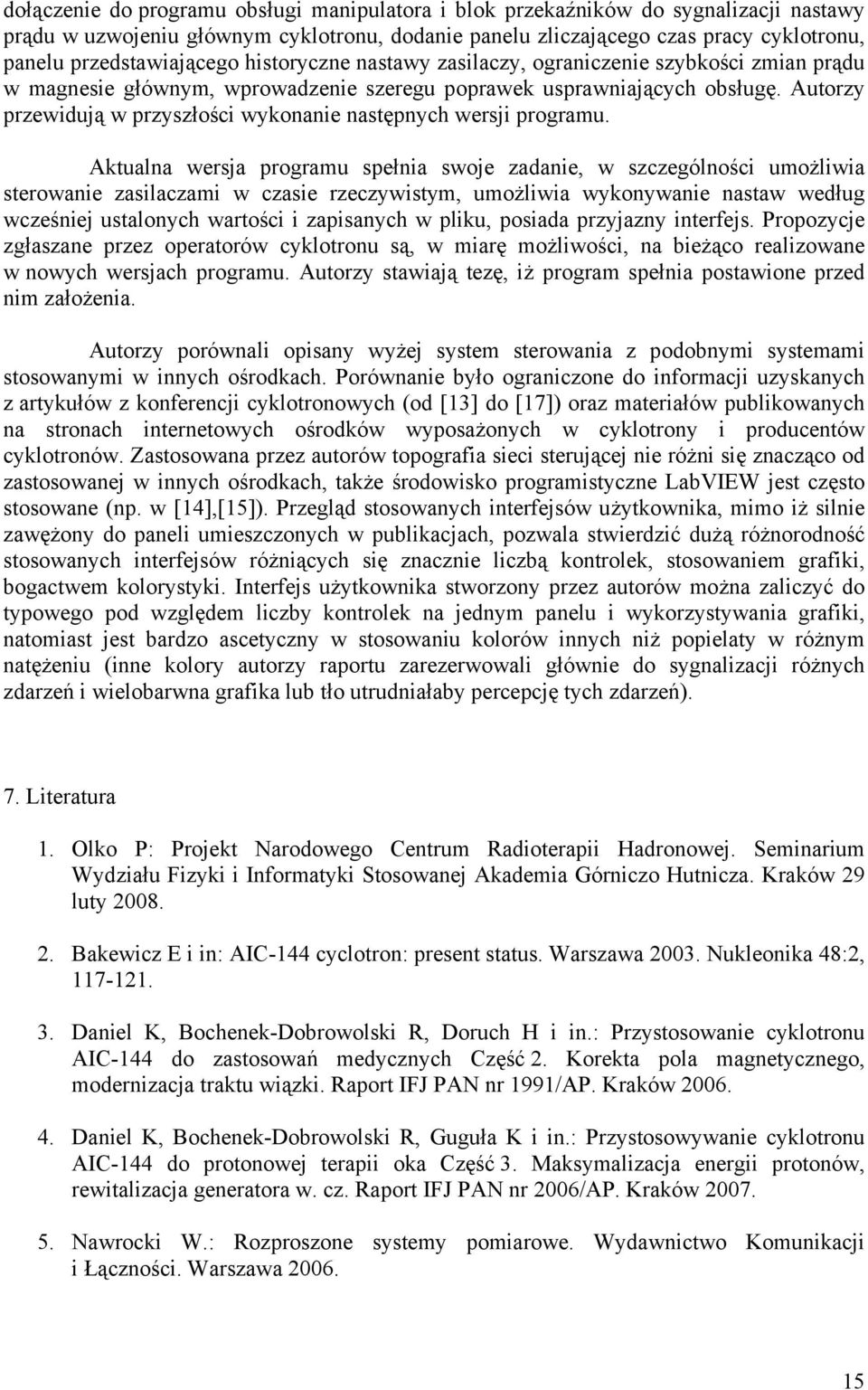 dołączenie do programu obsługi manipulatora i blok przekaźników do sygnalizacji nastawy prądu w uzwojeniu głównym cyklotronu, dodanie panelu zliczającego czas pracy cyklotronu, panelu przedstawiającego historyczne nastawy zasilaczy, ograniczenie szybkości zmian prądu w magnesie głównym, wprowadzenie szeregu poprawek usprawniających obsługę. Autorzy przewidują w przyszłości wykonanie następnych wersji programu.

Aktualna wersja programu spełnia swoje zadanie, w szczególności umożliwia sterowanie zasilaczami w czasie rzeczywistym, umożliwia wykonywanie nastaw według wcześniej ustalonych wartości i zapisanych w pliku, posiada przyjazny interfejs. Propozycje zgłaszane przez operatorów cyklotronu są, w miarę możliwości, na bieżąco realizowane w nowych wersjach programu. Autorzy stawiają tezę, iż program spełnia postawione przed nim założenia.

Autorzy porównali opisany wyżej system sterowania z podobnymi systemami stosowanymi w innych ośrodkach. Porównanie było ograniczone do informacji uzyskanych z artykułów z konferencji cyklotronowych (od [13] do [17]) oraz materiałów publikowanych na stronach internetowych ośrodków wyposażonych w cyklotrony i producentów cyklotronów. Zastosowana przez autorów topografia sieci sterującej nie różni się znacząco od zastosowanej w innych ośrodkach, także środowisko programistyczne LabVIEW jest często stosowane (np. w [14],[15]). Przegląd stosowanych interfejsów użytkownika, mimo iż silnie zawężony do paneli umieszczonych w publikacjach, pozwala stwierdzić dużą różnorodność stosowanych interfejsów różniących się znacznie liczbą kontrolek, stosowaniem grafiki, bogactwem kolorystyki. Interfejs użytkownika stworzony przez autorów można zaliczyć do typowego pod względem liczby kontrolek na jednym panelu i wykorzystywania grafiki, natomiast jest bardzo ascetyczny w stosowaniu kolorów innych niż popielaty w różnym natężeniu (inne kolory autorzy raportu zarezerwowali głównie do sygnalizacji różnych zdarzeń i wielobarwna grafika lub tło utrudniałaby percepcję tych zdarzeń).

7. Literatura

1. Olko P: Projekt Narodowego Centrum Radioterapii Hadronowej. Seminarium Wydziału Fizyki i Informatyki Stosowanej Akademia Górniczo Hutnicza. Kraków 29 luty 2008.

2. Bakewicz E i in: AIC-144 cyclotron: present status. Warszawa 2003. Nukleonika 48:2, 117-121.

3. Daniel K, Bochenek-Dobrowolski R, Doruch H i in.: Przystosowanie cyklotronu AIC-144 do zastosowań medycznych Część 2. Korekta pola magnetycznego, modernizacja traktu wiązki. Raport IFJ PAN nr 1991/AP. Kraków 2006.

4. Daniel K, Bochenek-Dobrowolski R, Guguła K i in.: Przystosowywanie cyklotronu AIC-144 do protonowej terapii oka Część 3. Maksymalizacja energii protonów, rewitalizacja generatora w. cz. Raport IFJ PAN nr 2006/AP. Kraków 2007.

5. Nawrocki W.: Rozproszone systemy pomiarowe. Wydawnictwo Komunikacji i Łączności. Warszawa 2006.

15